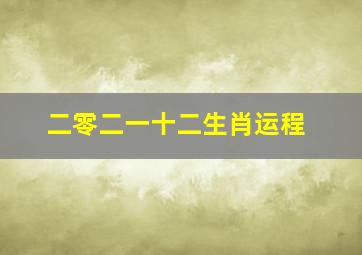 二零二一十二生肖运程